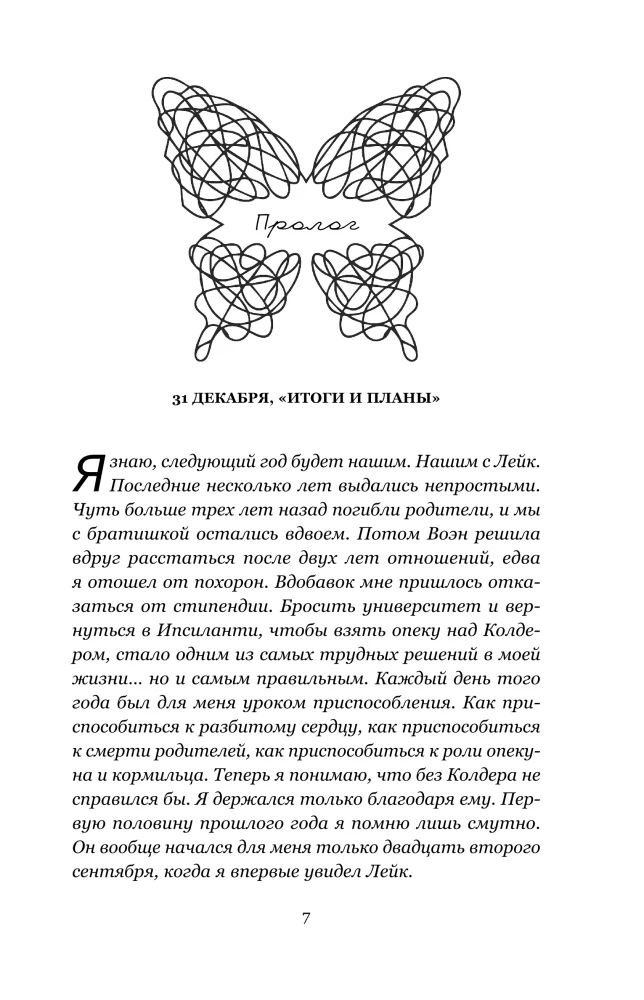 Пролог

31 ДЕКАБРЯ, «ИТОГИ И ПЛАНЫ»

Я знаю, следующий год будет нашим. Нашим с Лейк. Последние несколько лет выдались непростыми. Чуть больше трех лет назад погибли родители, и мы с братишкой остались вдвоем. Потом Воэн решила вдруг расстаться после двух лет отношений, едва я отошел от похорон. Вдобавок мне пришлось отказаться от стипендии. Бросить университет и вернуться в Ипсиланти, чтобы взять опеку над Колдером, стало одним из самых трудных решений в моей жизни... но и самым правильным. Каждый день того года был для меня уроком приспособления. Как приспособиться к разбитому сердцу, как приспособиться к смерти родителей, как приспособиться к роли опекуна и кормильца. Теперь я понимаю, что без Колдера не справился бы. Я держался только благодаря ему. Первую половину прошлого года я помню лишь смутно. Он вообще начался для меня только двадцать второго сентября, когда я впервые увидел Лейк.

7